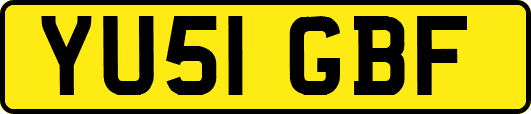 YU51 GBF